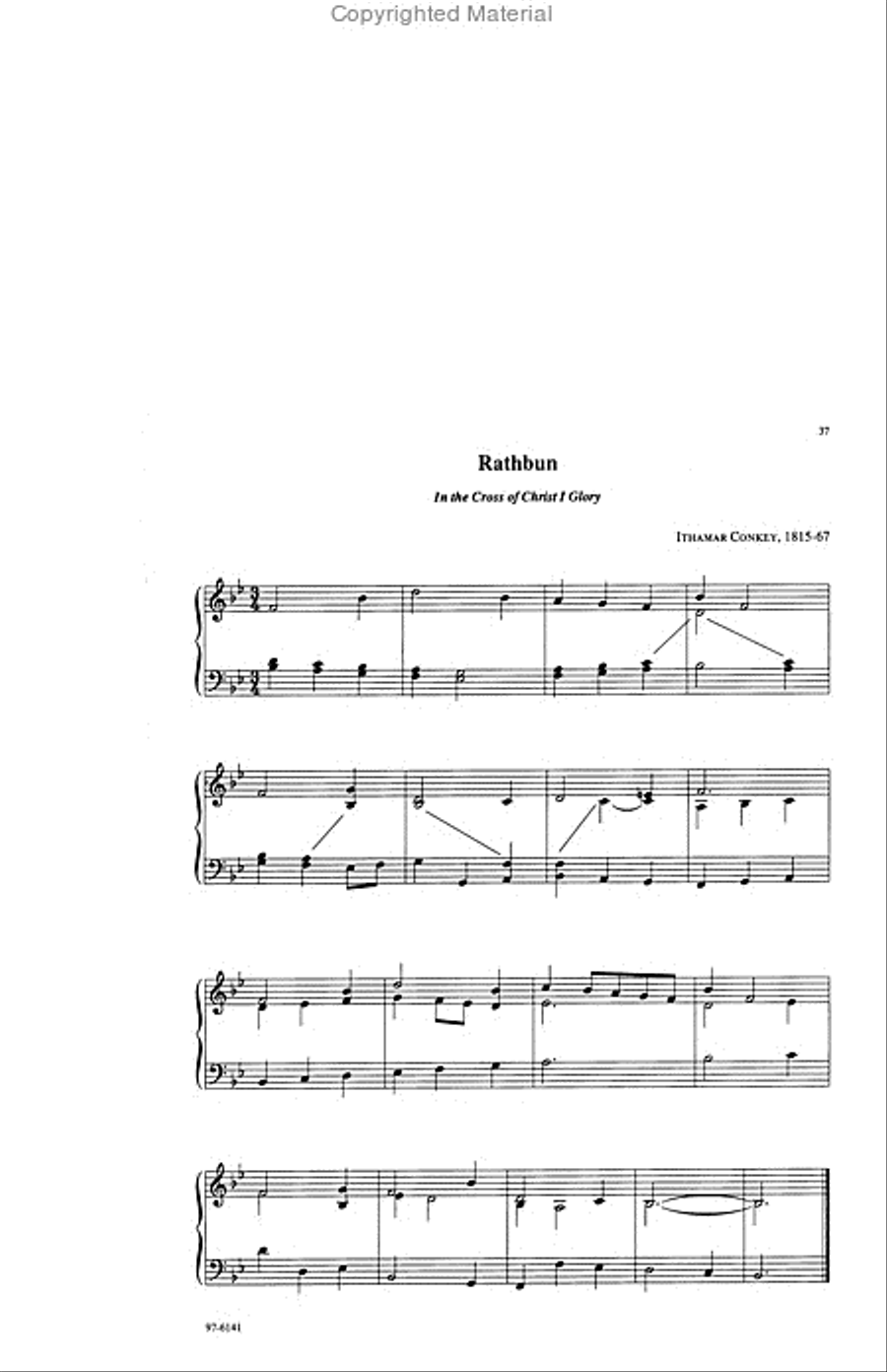 Copyrighted Material

37

Rathbun

In the Cross of Christ I Glory

ITHAMAR CONKEY, 1815-67

97-6141